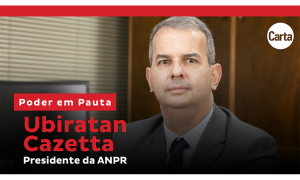 Carta

Poder em Pauta

Ubiratan Cazetta

Presidente da ANPR